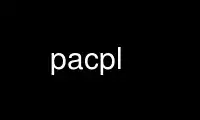 pacpl